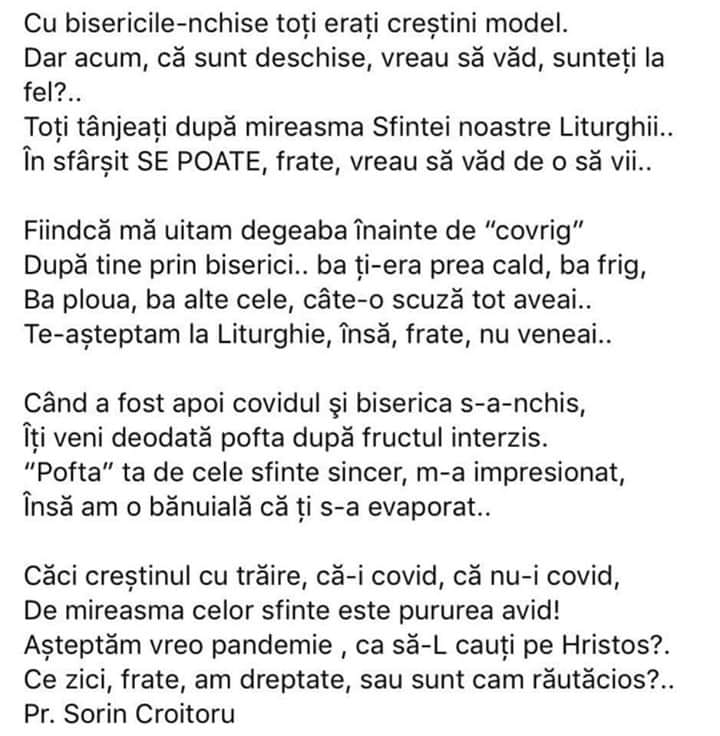 Cu bisericile-nchise toți erați creștini model.
Dar acum, că sunt deschise, vreau să văd, sunteți la fel?..
Toți tânjeați după mireasma Sfintei noastre Liturghii..
În sfârșit SE POATE, frate, vreau să văd de o să vii..

Fiindcă mă uitam degeaba înainte de "covrig"
După tine prin biserici.. ba ți-era prea cald, ba frig,
Ba ploua, ba alte cele, câte-o scuză tot aveai..
Te-așteptam la Liturghie, însă, frate, nu veneai..

Când a fost apoi covidul şi biserica s-a-nchis,
Îți veni deodată pofta după fructul interzis.
"Pofta" ta de cele sfinte sincer, m-a impresionat,
Însă am o bănuială că ți s-a evaporat..

Căci creștinul cu trăire, că-i covid, că nu-i covid,
De mireasma celor sfinte este pururea avid!
Așteptăm vreo pandemie , ca să-L cauți pe Hristos?.
Ce zici, frate, am dreptate, sau sunt cam răutăcios?..
Pr. Sorin Croitoru